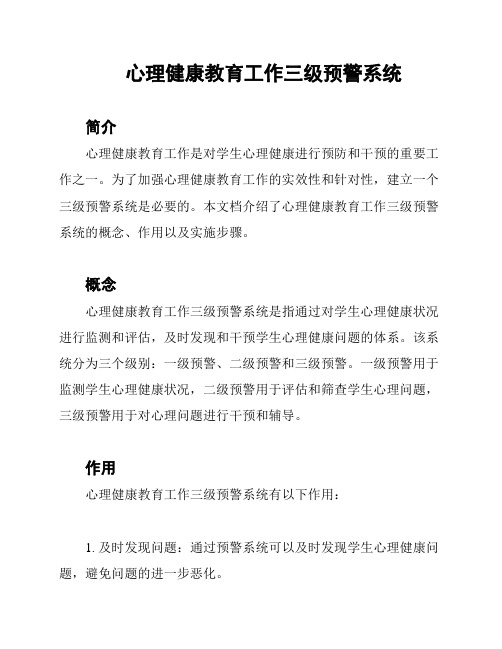 心理健康教育工作三级预警系统

简介

心理健康教育工作是对学生心理健康进行预防和干预的重要工作之一。为了加强心理健康教育工作的实效性和针对性，建立一个三级预警系统是必要的。本文档介绍了心理健康教育工作三级预警系统的概念、作用以及实施步骤。

概念

心理健康教育工作三级预警系统是指通过对学生心理健康状况进行监测和评估，及时发现和干预学生心理健康问题的体系。该系统分为三个级别：一级预警、二级预警和三级预警。一级预警用于监测学生心理健康状况，二级预警用于评估和筛查学生心理问题，三级预警用于对心理问题进行干预和辅导。

作用

心理健康教育工作三级预警系统有以下作用：

1. 及时发现问题：通过预警系统可以及时发现学生心理健康问题，避免问题的进一步恶化。